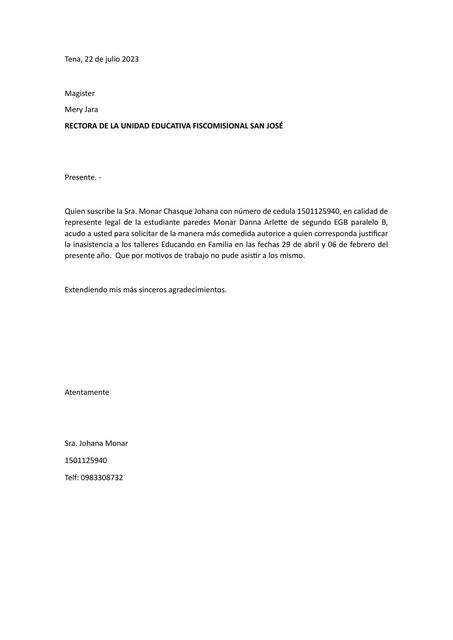 Tena, 22 de julio 2023

Magister

Mery Jara

RECTORA DE LA UNIDAD EDUCATIVA FISCOMISIONAL SAN JOSÉ

Presente. -

Quien suscribe la Sra. Monar Chasque Johana con número de cedula 1501125940, en calidad de represente legal de la estudiante paredes Monar Danna Arlette de segundo EGB paralelo B, acudo a usted para solicitar de la manera más comedida autorice a quien corresponda justificar la inasistencia a los talleres Educando en Familia en las fechas 29 de abril y 06 de febrero del presente año. Que por motivos de trabajo no pude asistir a los mismo.

Extendiendo mis más sinceros agradecimientos.

Atentamente

Sra. Johana Monar

1501125940

Telf: 0983308732